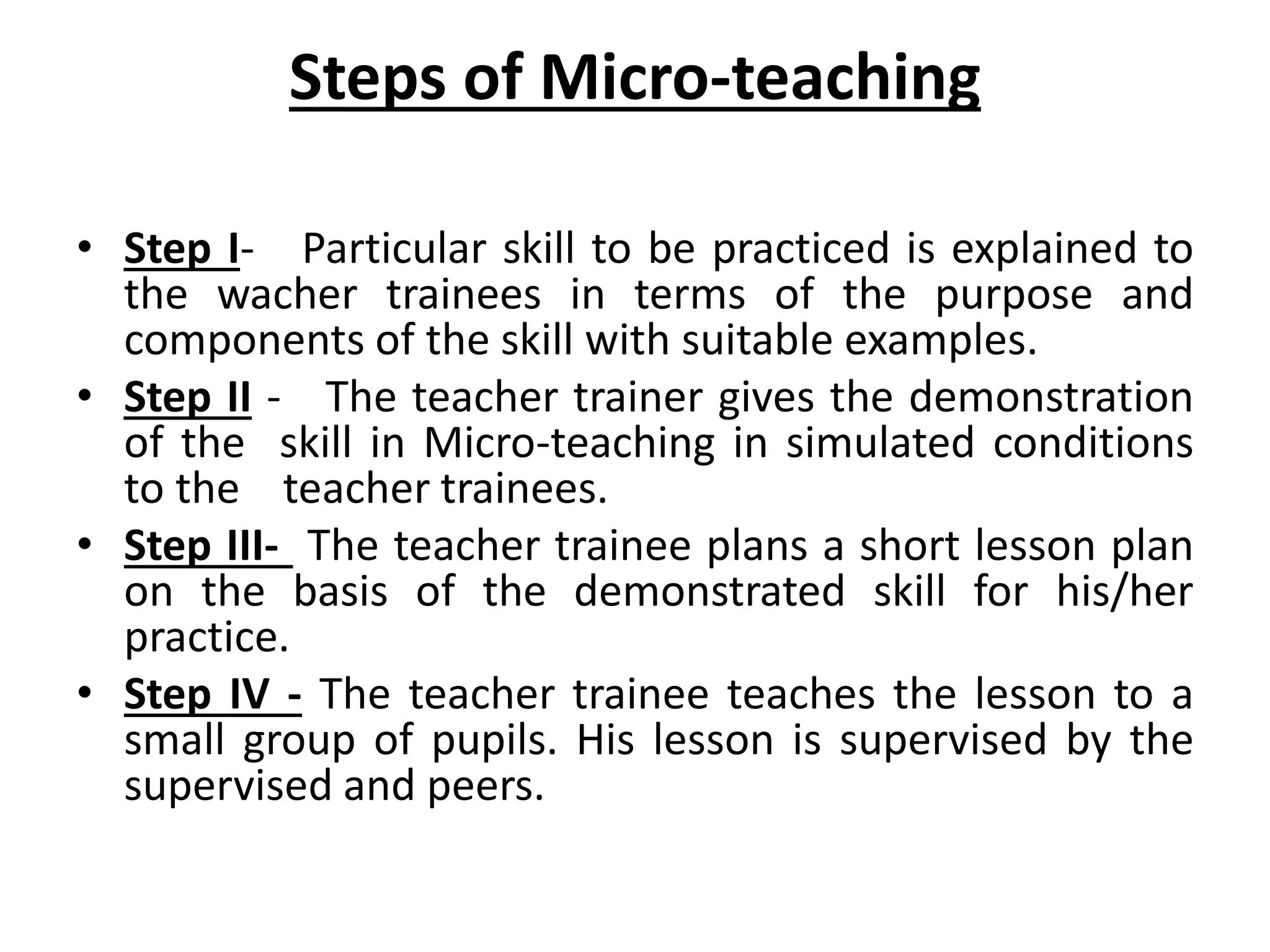 Steps of Micro-teaching

• Step I- Particular skill to be practiced is explained to the wacher trainees in terms of the purpose and components of the skill with suitable examples.
• Step II - The teacher trainer gives the demonstration of the skill in Micro-teaching in simulated conditions to the teacher trainees.
• Step III- The teacher trainee plans a short lesson plan on the basis of the demonstrated skill for his/her practice.
• Step IV - The teacher trainee teaches the lesson to a small group of pupils. His lesson is supervised by the supervised and peers.